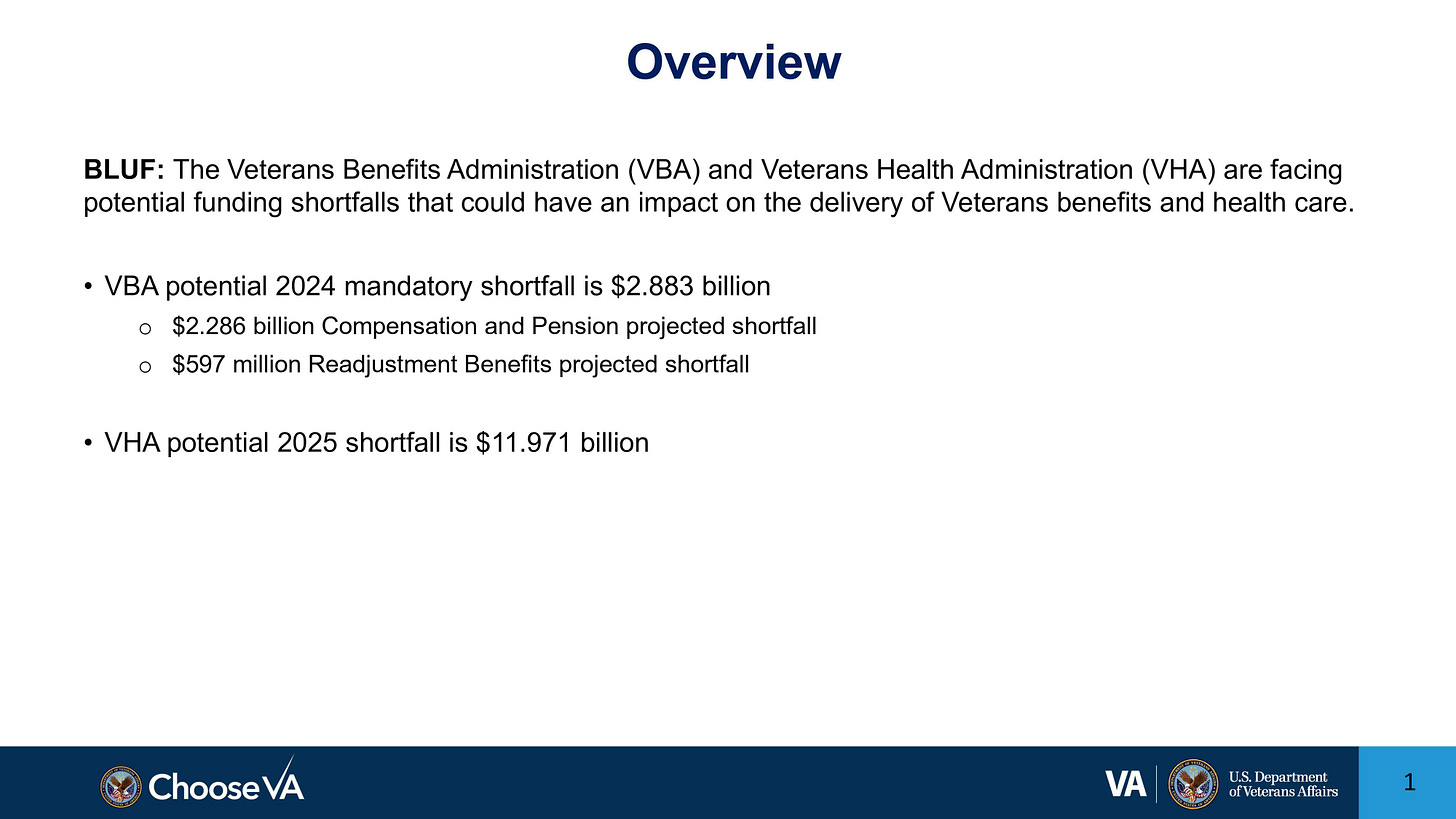 Overview

BLUF: The Veterans Benefits Administration (VBA) and Veterans Health Administration (VHA) are facing potential funding shortfalls that could have an impact on the delivery of Veterans benefits and health care.

• VBA potential 2024 mandatory shortfall is \$2.883 billion
  o \$2.286 billion Compensation and Pension projected shortfall
  o \$597 million Readjustment Benefits projected shortfall

• VHA potential 2025 shortfall is \$11.971 billion

ChooseVA

VA U.S. Department of Veterans Affairs

1